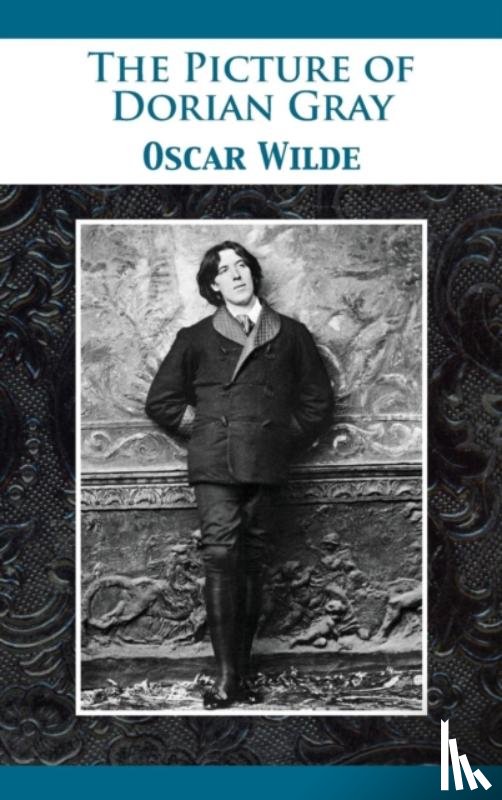 THE PICTURE OF DORIAN GRAY

OSCAR WILDE